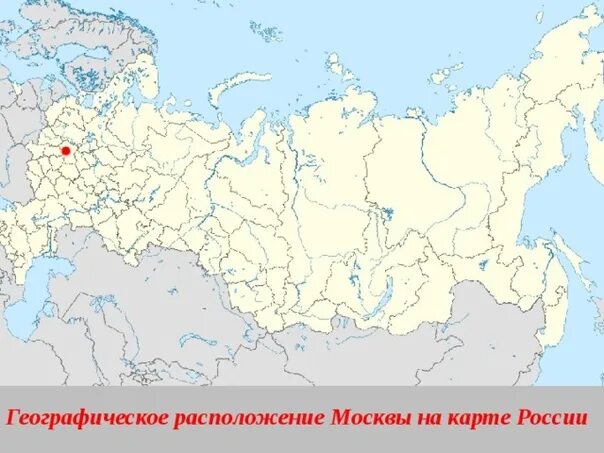 Географическое расположение Москвы на карте России